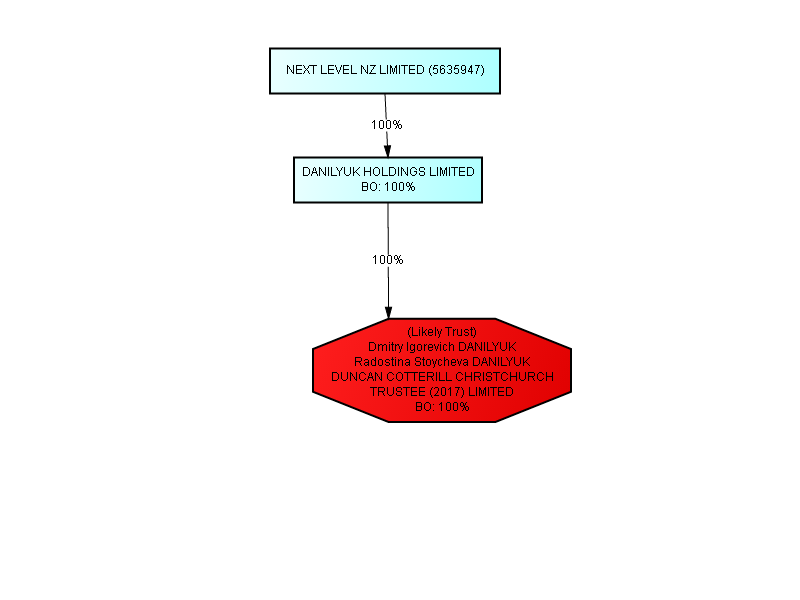 NEXT LEVEL NZ LIMITED (5635947)

100%

DANILYUK HOLDINGS LIMITED
BO: 100%

100%

(Likely Trust)
Dmitry Igorevich DANILYUK
Radostina Stoycheva DANILYUK
DUNCAN COTTERILL CHRISTCHURCH TRUSTEE (2017) LIMITED
BO: 100%